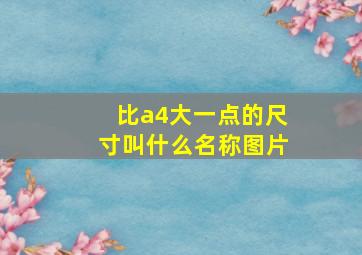 比a4大一点的尺寸叫什么名称图片